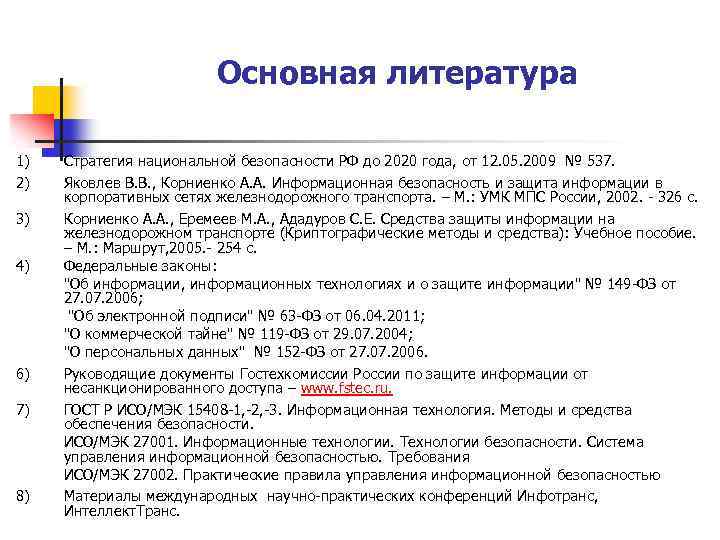 Основная литература

1) Стратегия национальной безопасности РФ до 2020 года, от 12.05.2009 № 537.

2) Яковлев В.В., Корниенко А.А. Информационная безопасность и защита информации в корпоративных сетях железнодорожного транспорта. – М.: УМК МПС России, 2002. - 326 с.

3) Корниенко А.А., Еремеев М.А., Ададуров С.Е. Средства защиты информации на железнодорожном транспорте (Криптографические методы и средства): Учебное пособие. – М.: Маршрут,2005.- 254 с.

4) Федеральные законы:
"Об информации, информационных технологиях и о защите информации" № 149-ФЗ от 27.07.2006;
"Об электронной подписи" № 63-ФЗ от 06.04.2011;
"О коммерческой тайне" № 119-ФЗ от 29.07.2004;
"О персональных данных" № 152-ФЗ от 27.07.2006.

6) Руководящие документы Гостехкомиссии России по защите информации от несанкционированного доступа – www.fstec.ru.

7) ГОСТ Р ИСО/МЭК 15408-1,-2,-3. Информационная технология. Методы и средства обеспечения безопасности.
ИСО/МЭК 27001. Информационные технологии. Технологии безопасности. Система управления информационной безопасностью. Требования
ИСО/МЭК 27002. Практические правила управления информационной безопасностью

8) Материалы международных научно-практических конференций Инфотранс, ИнтеллектТранс.